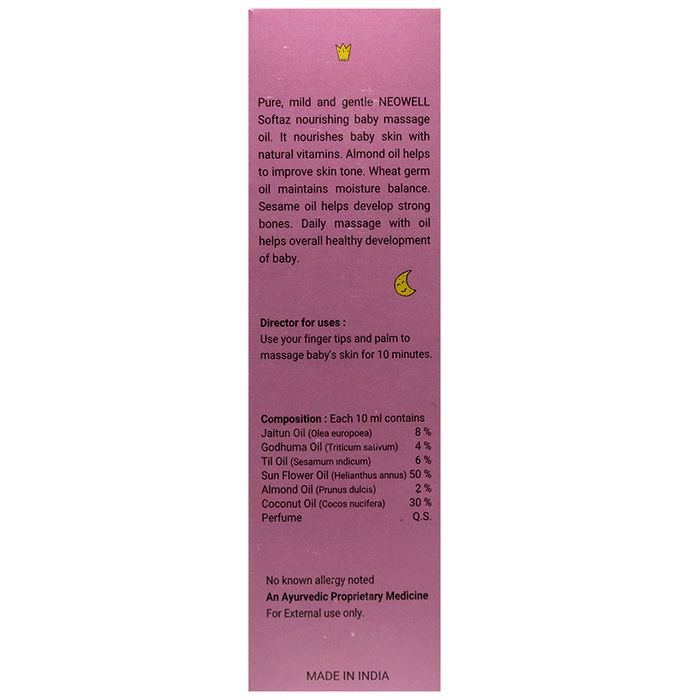 Pure, mild and gentle NEOWELL Softaz nourishing baby massage oil. It nourishes baby skin with natural vitamins. Almond oil helps to improve skin tone. Wheat germ oil maintains moisture balance. Sesame oil helps develop strong bones. Daily massage with oil helps overall healthy development of baby.

Director for uses :
Use your finger tips and palm to massage baby's skin for 10 minutes.

Composition : Each 10 ml contains

| | |
|---|---|
| Jaitun Oil (Olea europoea) | 8 % |
| Godhuma Oil (Triticum sativum) | 4 % |
| Til Oil (Sesamum indicum) | 6 % |
| Sun Flower Oil (Helianthus annus) | 50 % |
| Almond Oil (Prunus dulcis) | 2 % |
| Coconut Oil (Cocos nucifera) | 30 % |
| Perfume | Q.S. |

No known allergy noted
An Ayurvedic Proprietary Medicine
For External use only.

MADE IN INDIA